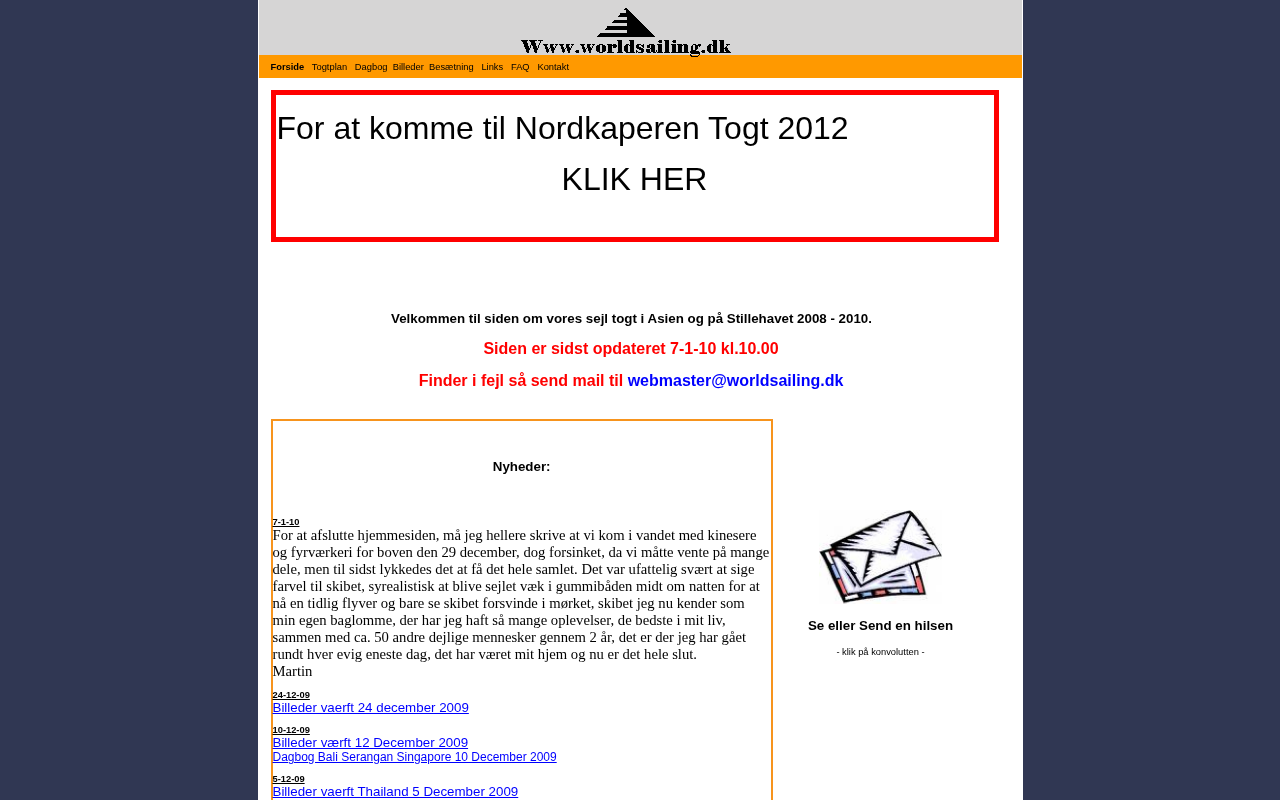 Www.worldsailing.dk

Forside Togtplan Dagbog Billeder Besætning Links FAQ Kontakt

For at komme til Nordkaperen Togt 2012

KLIK HER

Velkommen til siden om vores sejl togt i Asien og på Stillehavet 2008 - 2010.

Siden er sidst opdateret 7-1-10 kl.10.00

Finder i fejl så send mail til webmaster@worldsailing.dk

Nyheder:

7-1-10
For at afslutte hjemmesiden, må jeg hellere skrive at vi kom i vandet med kinesere og fyrværkeri for boven den 29 december, dog forsinket, da vi måtte vente på mange dele, men til sidst lykkedes det at få det hele samlet. Det var ufattelig svært at sige farvel til skibet, syrealistisk at blive sejlet væk i gummibåden midt om natten for at nå en tidlig flyver og bare se skibet forsvinde i mørket, skibet jeg nu kender som min egen baglomme, der har jeg haft så mange oplevelser, de bedste i mit liv, sammen med ca. 50 andre dejlige mennesker gennem 2 år, det er der jeg har gået rundt hver evig eneste dag, det har været mit hjem og nu er det hele slut.
Martin

24-12-09
Billeder vaerft 24 december 2009

10-12-09
Billeder værft 12 December 2009
Dagbog Bali Serangan Singapore 10 December 2009

5-12-09
Billeder vaerft Thailand 5 December 2009

Se eller Send en hilsen

- klik på konvolutten -